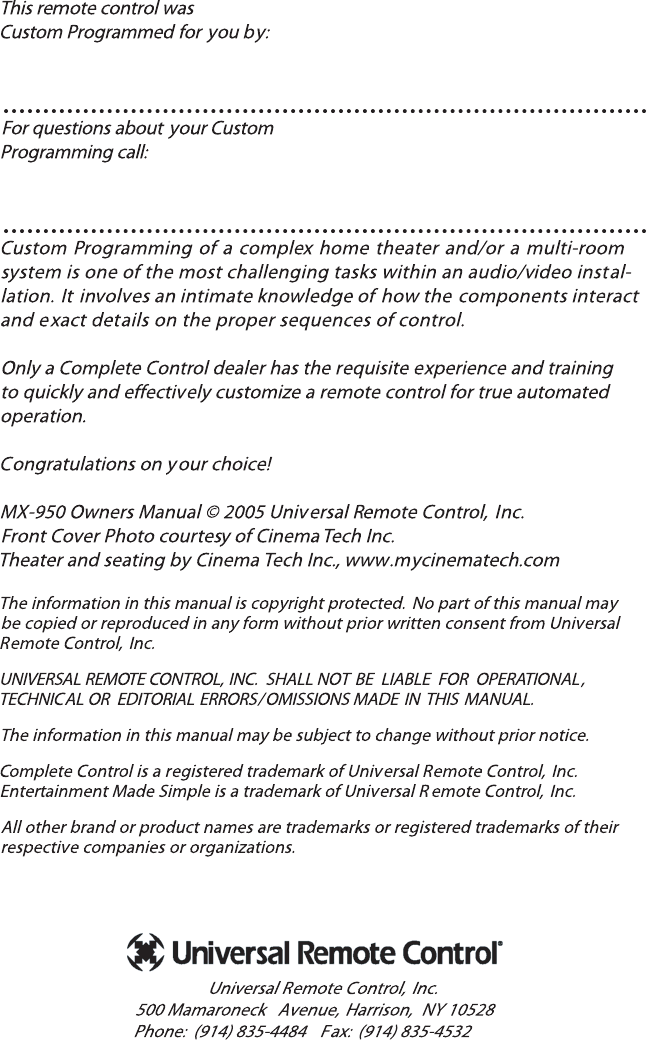 This remote control was
Custom Programmed for you by:

For questions about your Custom
Programming call:

Custom Programming of a complex home theater and/or a multi-room system is one of the most challenging tasks within an audio/video installation. It involves an intimate knowledge of how the components interact and exact details on the proper sequences of control.

Only a Complete Control dealer has the requisite experience and training to quickly and effectively customize a remote control for true automated operation.

Congratulations on your choice!

MX-950 Owners Manual © 2005 Universal Remote Control, Inc.
Front Cover Photo courtesy of Cinema Tech Inc.
Theater and seating by Cinema Tech Inc., www.mycinematech.com

The information in this manual is copyright protected. No part of this manual may be copied or reproduced in any form without prior written consent from Universal Remote Control, Inc.

UNIVERSAL REMOTE CONTROL, INC. SHALL NOT BE LIABLE FOR OPERATIONAL, TECHNICAL OR EDITORIAL ERRORS/OMISSIONS MADE IN THIS MANUAL.

The information in this manual may be subject to change without prior notice.

Complete Control is a registered trademark of Universal Remote Control, Inc.
Entertainment Made Simple is a trademark of Universal Remote Control, Inc.

All other brand or product names are trademarks or registered trademarks of their respective companies or organizations.

Universal Remote Control®

Universal Remote Control, Inc.
500 Mamaroneck Avenue, Harrison, NY 10528
Phone: (914) 835-4484 Fax: (914) 835-4532